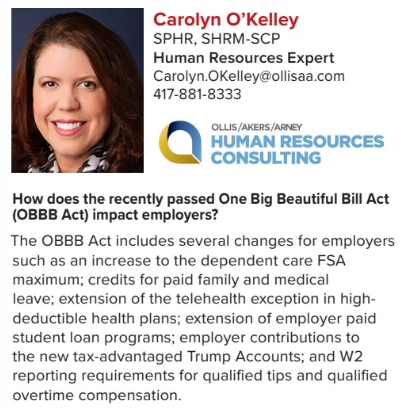 Carolyn O'Kelley
SPHR, SHRM-SCP
Human Resources Expert
Carolyn.OKelley@ollisaa.com
417-881-8333

OLLIS/AKERS/ARNEY
HUMAN RESOURCES
CONSULTING

How does the recently passed One Big Beautiful Bill Act (OBBB Act) impact employers?

The OBBB Act includes several changes for employers such as an increase to the dependent care FSA maximum; credits for paid family and medical leave; extension of the telehealth exception in high-deductible health plans; extension of employer paid student loan programs; employer contributions to the new tax-advantaged Trump Accounts; and W2 reporting requirements for qualified tips and qualified overtime compensation.